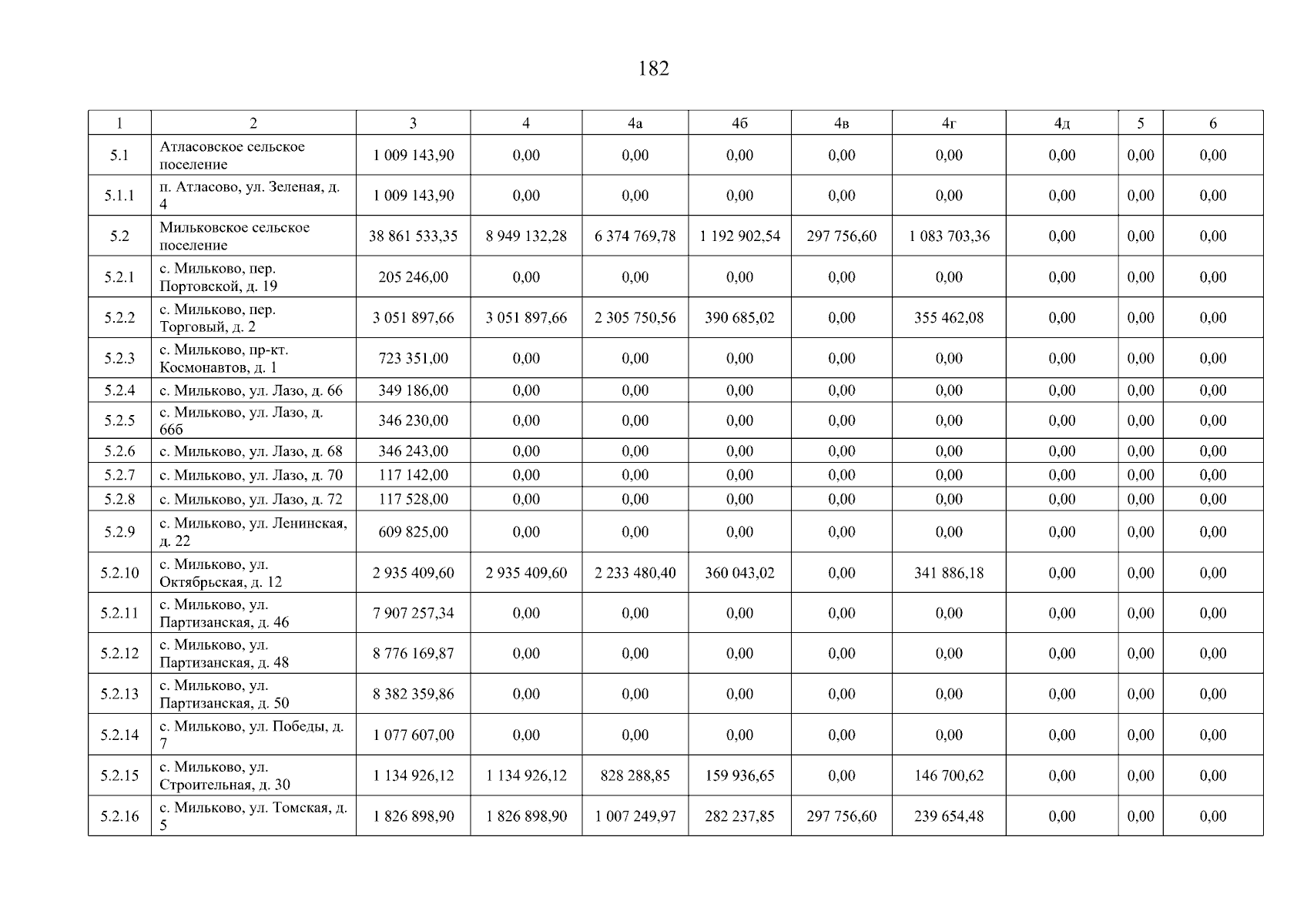 182

| 1 | 2 | 3 | 4 | 4а | 4б | 4в | 4г | 4д | 5 | 6 |
|---|---|---|---|---|---|---|---|---|---|---|
| 5.1 | Атласовское сельское поселение | 1 009 143,90 | 0,00 | 0,00 | 0,00 | 0,00 | 0,00 | 0,00 | 0,00 | 0,00 |
| 5.1.1 | п. Атласово, ул. Зеленая, д. 4 | 1 009 143,90 | 0,00 | 0,00 | 0,00 | 0,00 | 0,00 | 0,00 | 0,00 | 0,00 |
| 5.2 | Мильковское сельское поселение | 38 861 533,35 | 8 949 132,28 | 6 374 769,78 | 1 192 902,54 | 297 756,60 | 1 083 703,36 | 0,00 | 0,00 | 0,00 |
| 5.2.1 | с. Мильково, пер. Портовской, д. 19 | 205 246,00 | 0,00 | 0,00 | 0,00 | 0,00 | 0,00 | 0,00 | 0,00 | 0,00 |
| 5.2.2 | с. Мильково, пер. Торговый, д. 2 | 3 051 897,66 | 3 051 897,66 | 2 305 750,56 | 390 685,02 | 0,00 | 355 462,08 | 0,00 | 0,00 | 0,00 |
| 5.2.3 | с. Мильково, пр-кт. Космонавтов, д. 1 | 723 351,00 | 0,00 | 0,00 | 0,00 | 0,00 | 0,00 | 0,00 | 0,00 | 0,00 |
| 5.2.4 | с. Мильково, ул. Лазо, д. 66 | 349 186,00 | 0,00 | 0,00 | 0,00 | 0,00 | 0,00 | 0,00 | 0,00 | 0,00 |
| 5.2.5 | с. Мильково, ул. Лазо, д. 66б | 346 230,00 | 0,00 | 0,00 | 0,00 | 0,00 | 0,00 | 0,00 | 0,00 | 0,00 |
| 5.2.6 | с. Мильково, ул. Лазо, д. 68 | 346 243,00 | 0,00 | 0,00 | 0,00 | 0,00 | 0,00 | 0,00 | 0,00 | 0,00 |
| 5.2.7 | с. Мильково, ул. Лазо, д. 70 | 117 142,00 | 0,00 | 0,00 | 0,00 | 0,00 | 0,00 | 0,00 | 0,00 | 0,00 |
| 5.2.8 | с. Мильково, ул. Лазо, д. 72 | 117 528,00 | 0,00 | 0,00 | 0,00 | 0,00 | 0,00 | 0,00 | 0,00 | 0,00 |
| 5.2.9 | с. Мильково, ул. Ленинская, д. 22 | 609 825,00 | 0,00 | 0,00 | 0,00 | 0,00 | 0,00 | 0,00 | 0,00 | 0,00 |
| 5.2.10 | с. Мильково, ул. Октябрьская, д. 12 | 2 935 409,60 | 2 935 409,60 | 2 233 480,40 | 360 043,02 | 0,00 | 341 886,18 | 0,00 | 0,00 | 0,00 |
| 5.2.11 | с. Мильково, ул. Партизанская, д. 46 | 7 907 257,34 | 0,00 | 0,00 | 0,00 | 0,00 | 0,00 | 0,00 | 0,00 | 0,00 |
| 5.2.12 | с. Мильково, ул. Партизанская, д. 48 | 8 776 169,87 | 0,00 | 0,00 | 0,00 | 0,00 | 0,00 | 0,00 | 0,00 | 0,00 |
| 5.2.13 | с. Мильково, ул. Партизанская, д. 50 | 8 382 359,86 | 0,00 | 0,00 | 0,00 | 0,00 | 0,00 | 0,00 | 0,00 | 0,00 |
| 5.2.14 | с. Мильково, ул. Победы, д. 7 | 1 077 607,00 | 0,00 | 0,00 | 0,00 | 0,00 | 0,00 | 0,00 | 0,00 | 0,00 |
| 5.2.15 | с. Мильково, ул. Строительная, д. 30 | 1 134 926,12 | 1 134 926,12 | 828 288,85 | 159 936,65 | 0,00 | 146 700,62 | 0,00 | 0,00 | 0,00 |
| 5.2.16 | с. Мильково, ул. Томская, д. 5 | 1 826 898,90 | 1 826 898,90 | 1 007 249,97 | 282 237,85 | 297 756,60 | 239 654,48 | 0,00 | 0,00 | 0,00 |